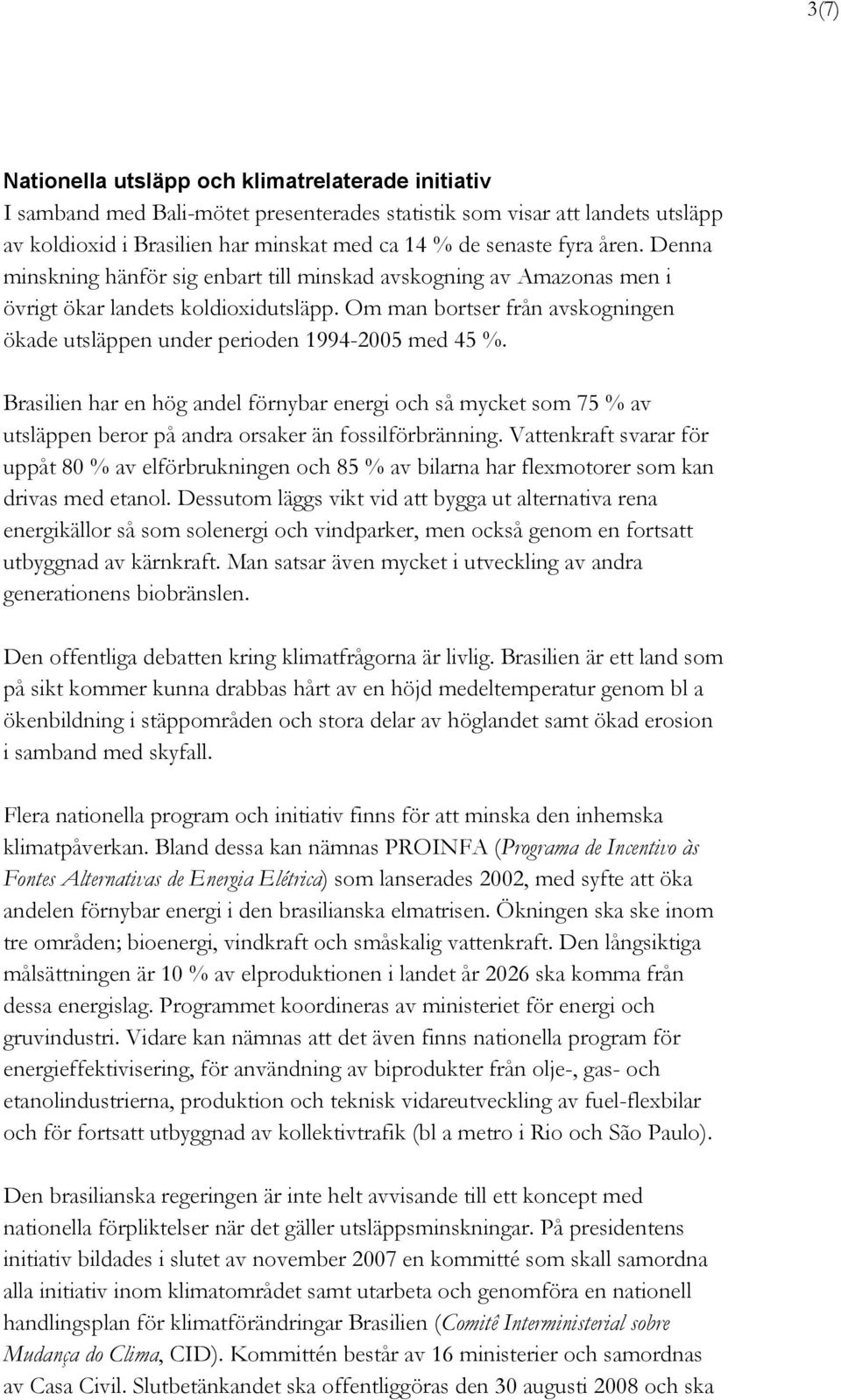 3(7)

Nationella utsläpp och klimatrelaterade initiativ
I samband med Bali-mötet presenterades statistik som visar att landets utsläpp av koldioxid i Brasilien har minskat med ca 14 % de senaste fyra åren. Denna minskning hänför sig enbart till minskad avskogning av Amazonas men i övrigt ökar landets koldioxidutsläpp. Om man bortser från avskogningen ökade utsläppen under perioden 1994-2005 med 45 %.

Brasilien har en hög andel förnybar energi och så mycket som 75 % av utsläppen beror på andra orsaker än fossilförbränning. Vattenkraft svarar för uppåt 80 % av elförbrukningen och 85 % av bilarna har flexmotorer som kan drivas med etanol. Dessutom läggs vikt vid att bygga ut alternativa rena energikällor så som solenergi och vindparker, men också genom en fortsatt utbyggnad av kärnkraft. Man satsar även mycket i utveckling av andra generationens biobränslen.

Den offentliga debatten kring klimatfrågorna är livlig. Brasilien är ett land som på sikt kommer kunna drabbas hårt av en höjd medeltemperatur genom bl a ökenbildning i stäppområden och stora delar av höglandet samt ökad erosion i samband med skyfall.

Flera nationella program och initiativ finns för att minska den inhemska klimatpåverkan. Bland dessa kan nämnas PROINFA (Programa de Incentivo às Fontes Alternativas de Energia Elétrica) som lanserades 2002, med syfte att öka andelen förnybar energi i den brasilianska elmatrisen. Ökningen ska ske inom tre områden; bioenergi, vindkraft och småskalig vattenkraft. Den långsiktiga målsättningen är 10 % av elproduktionen i landet år 2026 ska komma från dessa energislag. Programmet koordineras av ministeriet för energi och gruvindustri. Vidare kan nämnas att det även finns nationella program för energieffektivisering, för användning av biprodukter från olje-, gas- och etanolindustrierna, produktion och teknisk vidareutveckling av fuel-flexbilar och för fortsatt utbyggnad av kollektivtrafik (bl a metro i Rio och São Paulo).

Den brasilianska regeringen är inte helt avvisande till ett koncept med nationella förpliktelser när det gäller utsläppsminskningar. På presidentens initiativ bildades i slutet av november 2007 en kommitté som skall samordna alla initiativ inom klimatområdet samt utarbeta och genomföra en nationell handlingsplan för klimatförändringar Brasilien (Comitê Interministerial sobre Mudança do Clima, CID). Kommittén består av 16 ministerier och samordnas av Casa Civil. Slutbetänkandet ska offentliggöras den 30 augusti 2008 och ska